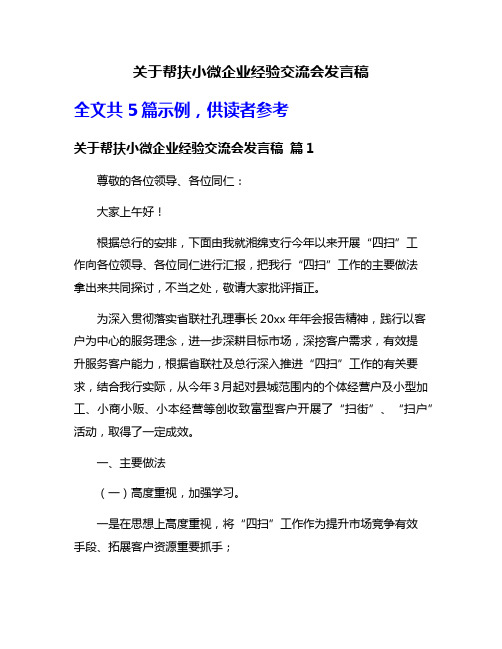 关于帮扶小微企业经验交流会发言稿

全文共 5 篇示例，供读者参考

关于帮扶小微企业经验交流会发言稿 篇 1

尊敬的各位领导、各位同仁：

大家上午好！

根据总行的安排，下面由我就湘绵支行今年以来开展“四扫”工作向各位领导、各位同仁进行汇报，把我行“四扫”工作的主要做法拿出来共同探讨，不当之处，敬请大家批评指正。

为深入贯彻落实省联社孔理事长 20xx 年年会报告精神，践行以客户为中心的服务理念，进一步深耕目标市场，深挖客户需求，有效提升服务客户能力，根据省联社及总行深入推进“四扫”工作的有关要求，结合我行实际，从今年 3 月起对县城范围内的个体经营户及小型加工、小商小贩、小本经营等创收致富型客户开展了“扫街”、“扫户”活动，取得了一定成效。

一、主要做法

（一）高度重视，加强学习。

一是在思想上高度重视，将“四扫”工作作为提升市场竞争有效手段、拓展客户资源重要抓手；